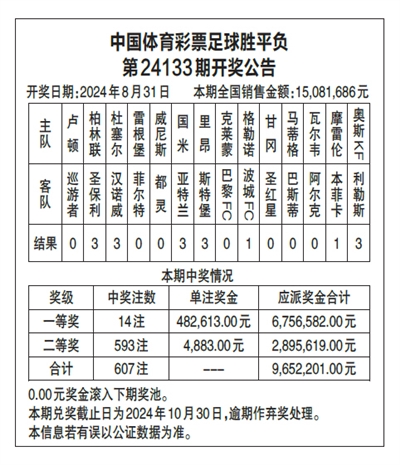 中国体育彩票足球胜平负
第24133期开奖公告

开奖日期:2024年8月31日　　本期全国销售金额:15,081,686元

| 主队 | 卢顿 | 柏林联 | 杜塞尔 | 雷根堡 | 威尼斯 | 国米 | 里昂 | 克莱蒙 | 格勒诺 | 甘冈 | 马蒂格 | 瓦尔韦 | 摩雷伦 | 奥斯KF |
|---|---|---|---|---|---|---|---|---|---|---|---|---|---|---|
| 客队 | 巡游者 | 圣保利 | 汉诺威 | 菲尔特 | 都灵 | 亚特兰 | 斯特堡 | 巴黎FC | 波城FC | 圣红星 | 巴斯蒂 | 阿尔克 | 本菲卡 | 利勒斯 |
| 结果 | 0 | 3 | 3 | 0 | 0 | 3 | 3 | 0 | 1 | 0 | 0 | 0 | 1 | 3 |

本期中奖情况

| 奖级 | 中奖注数 | 单注奖金 | 应派奖金合计 |
|---|---|---|---|
| 一等奖 | 14注 | 482,613.00元 | 6,756,582.00元 |
| 二等奖 | 593注 | 4,883.00元 | 2,895,619.00元 |
| 合计 | 607注 | --- | 9,652,201.00元 |

0.00元奖金滚入下期奖池。
本期兑奖截止日为2024年10月30日,逾期作弃奖处理。
本信息若有误以公证数据为准。